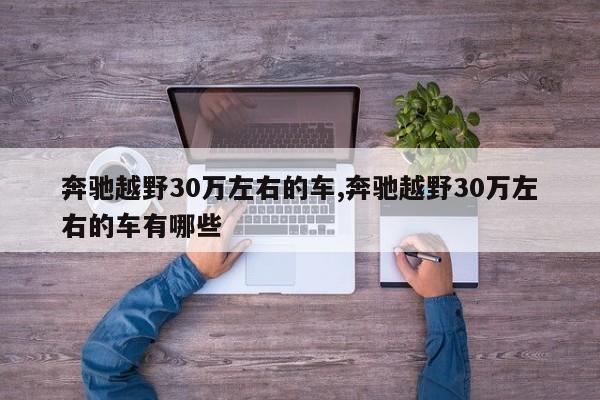 奔驰越野30万左右的车,奔驰越野30万左右的车有哪些